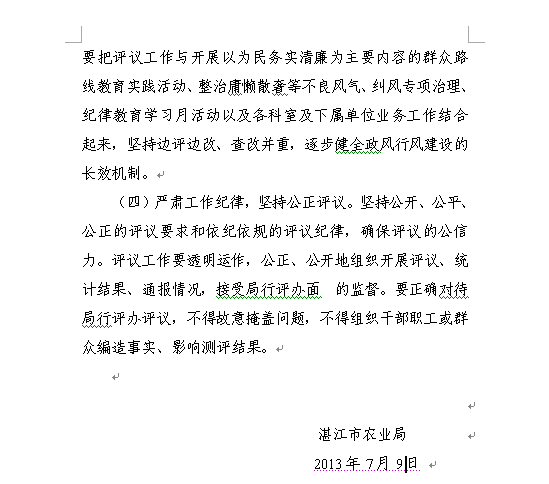 要把评议工作与开展以为民务实清廉为主要内容的群众路线教育实践活动、整治庸懒散奢等不良风气、纠风专项治理、纪律教育学习月活动以及各科室及下属单位业务工作结合起来，坚持边评边改、查改并重，逐步健全政风行风建设的长效机制。

（四）严肃工作纪律，坚持公正评议。坚持公开、公平、公正的评议要求和依纪依规的评议纪律，确保评议的公信力。评议工作要透明运作，公正、公开地组织开展评议、统计结果、通报情况，接受局行评办面 的监督。要正确对待局行评办评议，不得故意掩盖问题，不得组织干部职工或群众编造事实、影响测评结果。

湛江市农业局

2013 年 7 月 9 日